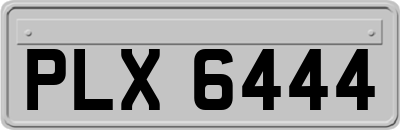 PLX 6444